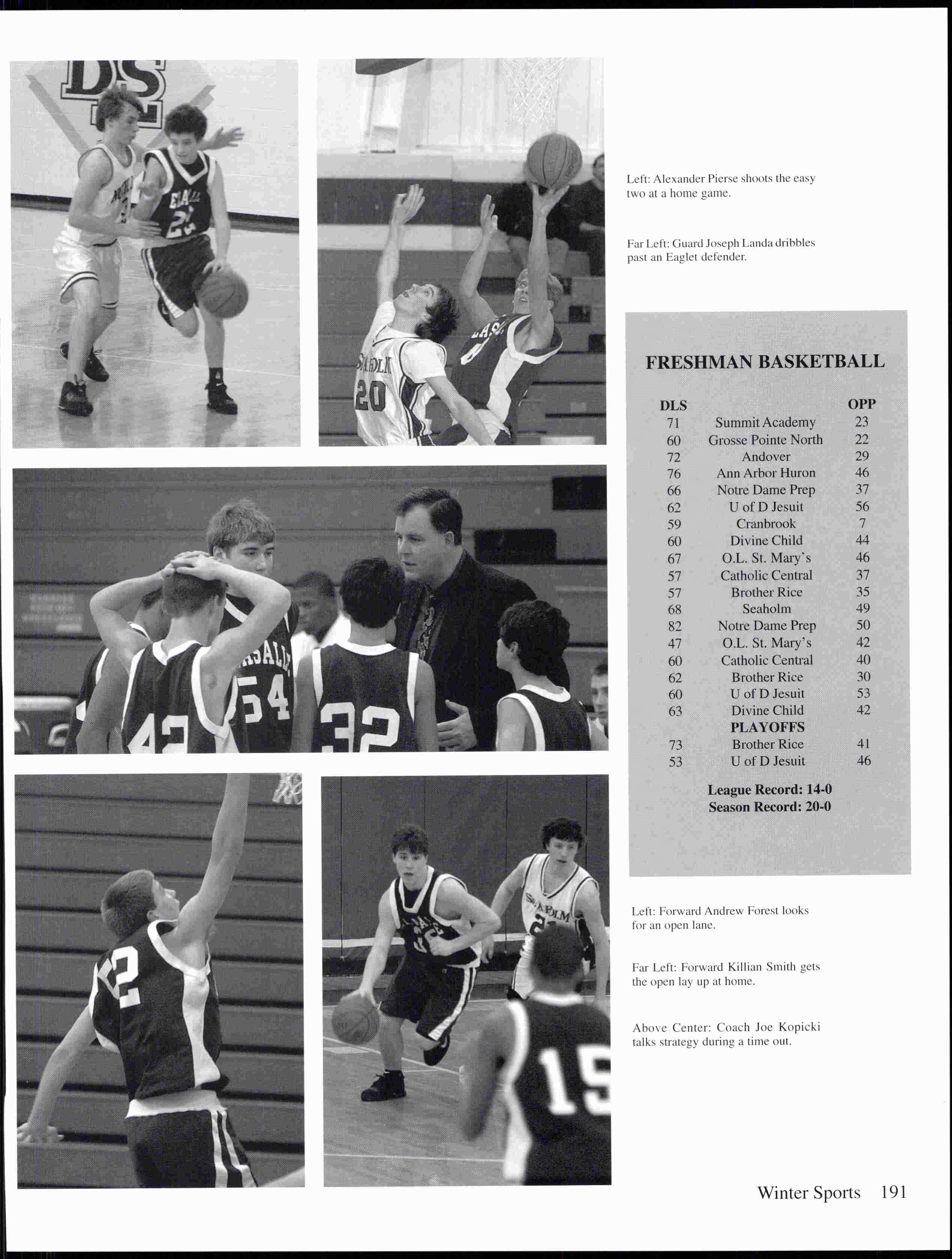 Left: Alexander Pierse shoots the easy two at a home game.

Far Left: Guard Joseph Landa dribbles past an Eaglet defender.

FRESHMAN BASKETBALL

| DLS | | OPP |
|---|---|---|
| 71 | Summit Academy | 23 |
| 60 | Grosse Pointe North | 22 |
| 72 | Andover | 29 |
| 76 | Ann Arbor Huron | 46 |
| 66 | Notre Dame Prep | 37 |
| 62 | U of D Jesuit | 56 |
| 59 | Cranbrook | 7 |
| 60 | Divine Child | 44 |
| 67 | O.L. St. Mary's | 46 |
| 57 | Catholic Central | 37 |
| 57 | Brother Rice | 35 |
| 68 | Seaholm | 49 |
| 82 | Notre Dame Prep | 50 |
| 47 | O.L. St. Mary's | 42 |
| 60 | Catholic Central | 40 |
| 62 | Brother Rice | 30 |
| 60 | U of D Jesuit | 53 |
| 63 | Divine Child | 42 |
| | PLAYOFFS | |
| 73 | Brother Rice | 41 |
| 53 | U of D Jesuit | 46 |

League Record: 14-0
Season Record: 20-0

Left: Forward Andrew Forest looks for an open lane.

Far Left: Forward Killian Smith gets the open lay up at home.

Above Center: Coach Joe Kopicki talks strategy during a time out.

Winter Sports 191